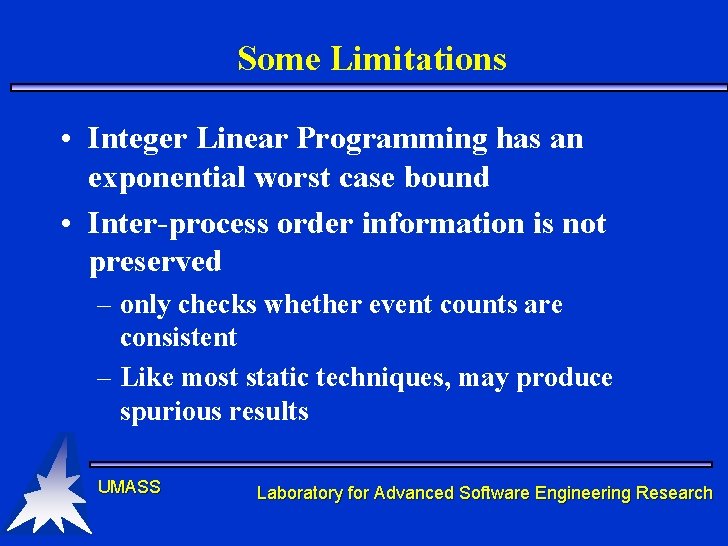 Some Limitations

• Integer Linear Programming has an exponential worst case bound

• Inter-process order information is not preserved

– only checks whether event counts are consistent

– Like most static techniques, may produce spurious results

UMASS

Laboratory for Advanced Software Engineering Research